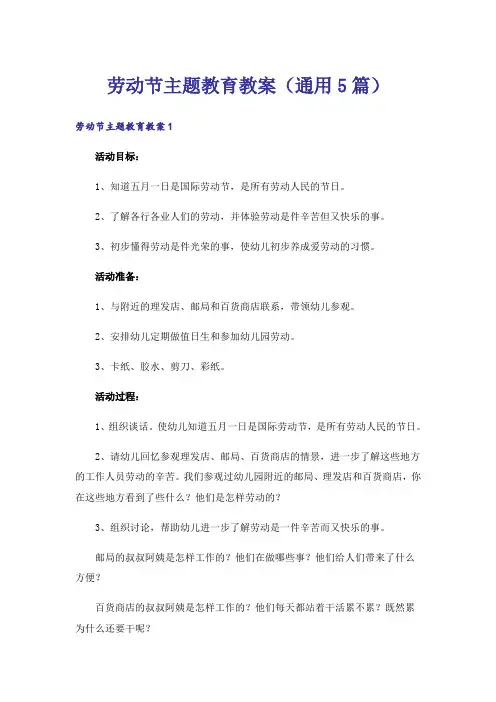 劳动节主题教育教案（通用5篇）

劳动节主题教育教案1

活动目标：

1、知道五月一日是国际劳动节，是所有劳动人民的节日。

2、了解各行各业人们的劳动，并体验劳动是件辛苦但又快乐的事。

3、初步懂得劳动是件光荣的事，使幼儿初步养成爱劳动的习惯。

活动准备：

1、与附近的理发店、邮局和百货商店联系，带领幼儿参观。

2、安排幼儿定期做值日生和参加幼儿园劳动。

3、卡纸、胶水、剪刀、彩纸。

活动过程：

1、组织谈话。使幼儿知道五月一日是国际劳动节，是所有劳动人民的节日。

2、请幼儿回忆参观理发店、邮局、百货商店的情景，进一步了解这些地方的工作人员劳动的辛苦。我们参观过幼儿园附近的邮局、理发店和百货商店，你在这些地方看到了些什么？他们是怎样劳动的？

3、组织讨论，帮助幼儿进一步了解劳动是一件辛苦而又快乐的事。

邮局的叔叔阿姨是怎样工作的？他们在做哪些事？他们给人们带来了什么方便？

百货商店的叔叔阿姨是怎样工作的？他们每天都站着干活累不累？既然累为什么还要干呢？